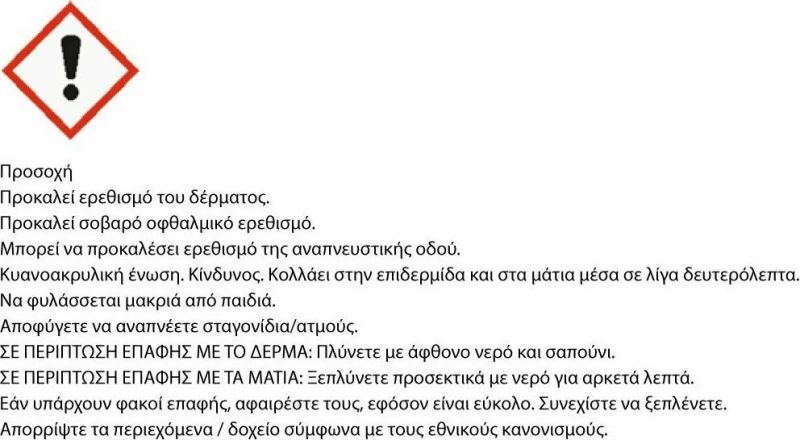 Προσοχή
Προκαλεί ερεθισμό του δέρματος.
Προκαλεί σοβαρό οφθαλμικό ερεθισμό.
Μπορεί να προκαλέσει ερεθισμό της αναπνευστικής οδού.
Κυανοακρυλική ένωση. Κίνδυνος. Κολλάει στην επιδερμίδα και στα μάτια μέσα σε λίγα δευτερόλεπτα.
Να φυλάσσεται μακριά από παιδιά.
Αποφύγετε να αναπνέετε σταγονίδια/ατμούς.
ΣΕ ΠΕΡΙΠΤΩΣΗ ΕΠΑΦΗΣ ΜΕ ΤΟ ΔΕΡΜΑ: Πλύνετε με άφθονο νερό και σαπούνι.
ΣΕ ΠΕΡΙΠΤΩΣΗ ΕΠΑΦΗΣ ΜΕ ΤΑ ΜΑΤΙΑ: Ξεπλύνετε προσεκτικά με νερό για αρκετά λεπτά.
Εάν υπάρχουν φακοί επαφής, αφαιρέστε τους, εφόσον είναι εύκολο. Συνεχίστε να ξεπλένετε.
Απορρίψτε τα περιεχόμενα / δοχείο σύμφωνα με τους εθνικούς κανονισμούς.